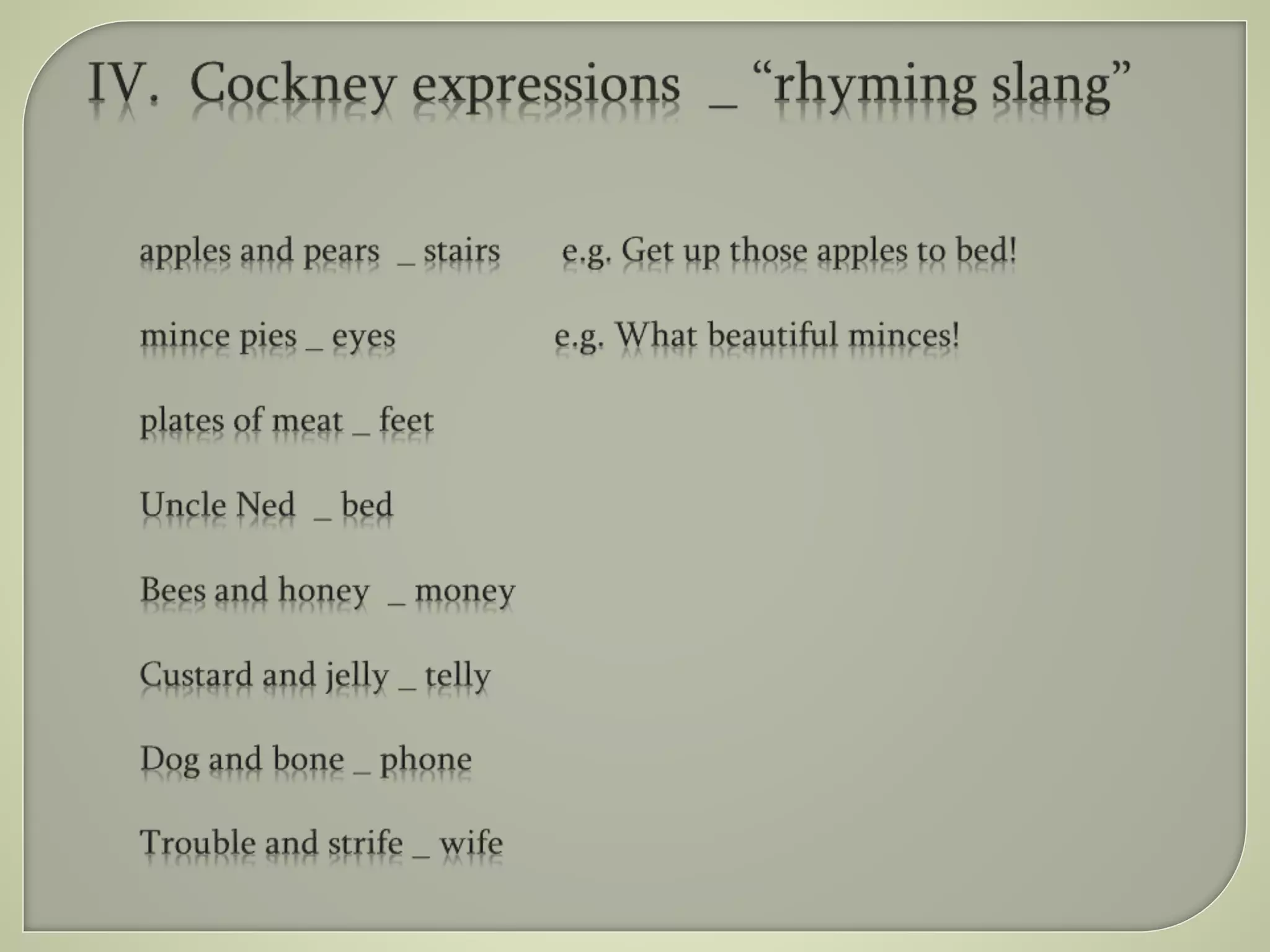 IV. Cockney expressions _ “rhyming slang”

apples and pears _ stairs e.g. Get up those apples to bed!

mince pies _ eyes e.g. What beautiful minces!

plates of meat _ feet

Uncle Ned _ bed

Bees and honey _ money

Custard and jelly _ telly

Dog and bone _ phone

Trouble and strife _ wife